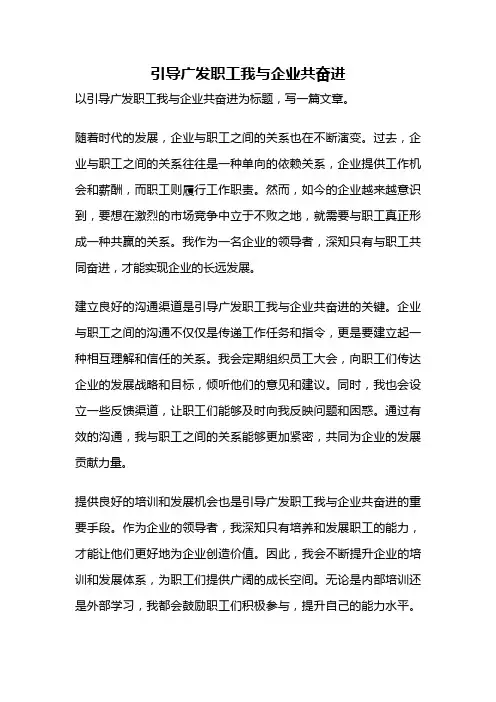 引导广发职工我与企业共奋进

以引导广发职工我与企业共奋进为标题，写一篇文章。

随着时代的发展，企业与职工之间的关系也在不断演变。过去，企业与职工之间的关系往往是一种单向的依赖关系，企业提供工作机会和薪酬，而职工则履行工作职责。然而，如今的企业越来越意识到，要想在激烈的市场竞争中立于不败之地，就需要与职工真正形成一种共赢的关系。我作为一名企业的领导者，深知只有与职工共同奋进，才能实现企业的长远发展。

建立良好的沟通渠道是引导广发职工我与企业共奋进的关键。企业与职工之间的沟通不仅仅是传递工作任务和指令，更是要建立起一种相互理解和信任的关系。我会定期组织员工大会，向职工们传达企业的发展战略和目标，倾听他们的意见和建议。同时，我也会设立一些反馈渠道，让职工们能够及时向我反映问题和困惑。通过有效的沟通，我与职工之间的关系能够更加紧密，共同为企业的发展贡献力量。

提供良好的培训和发展机会也是引导广发职工我与企业共奋进的重要手段。作为企业的领导者，我深知只有培养和发展职工的能力，才能让他们更好地为企业创造价值。因此，我会不断提升企业的培训和发展体系，为职工们提供广阔的成长空间。无论是内部培训还是外部学习，我都会鼓励职工们积极参与，提升自己的能力水平。